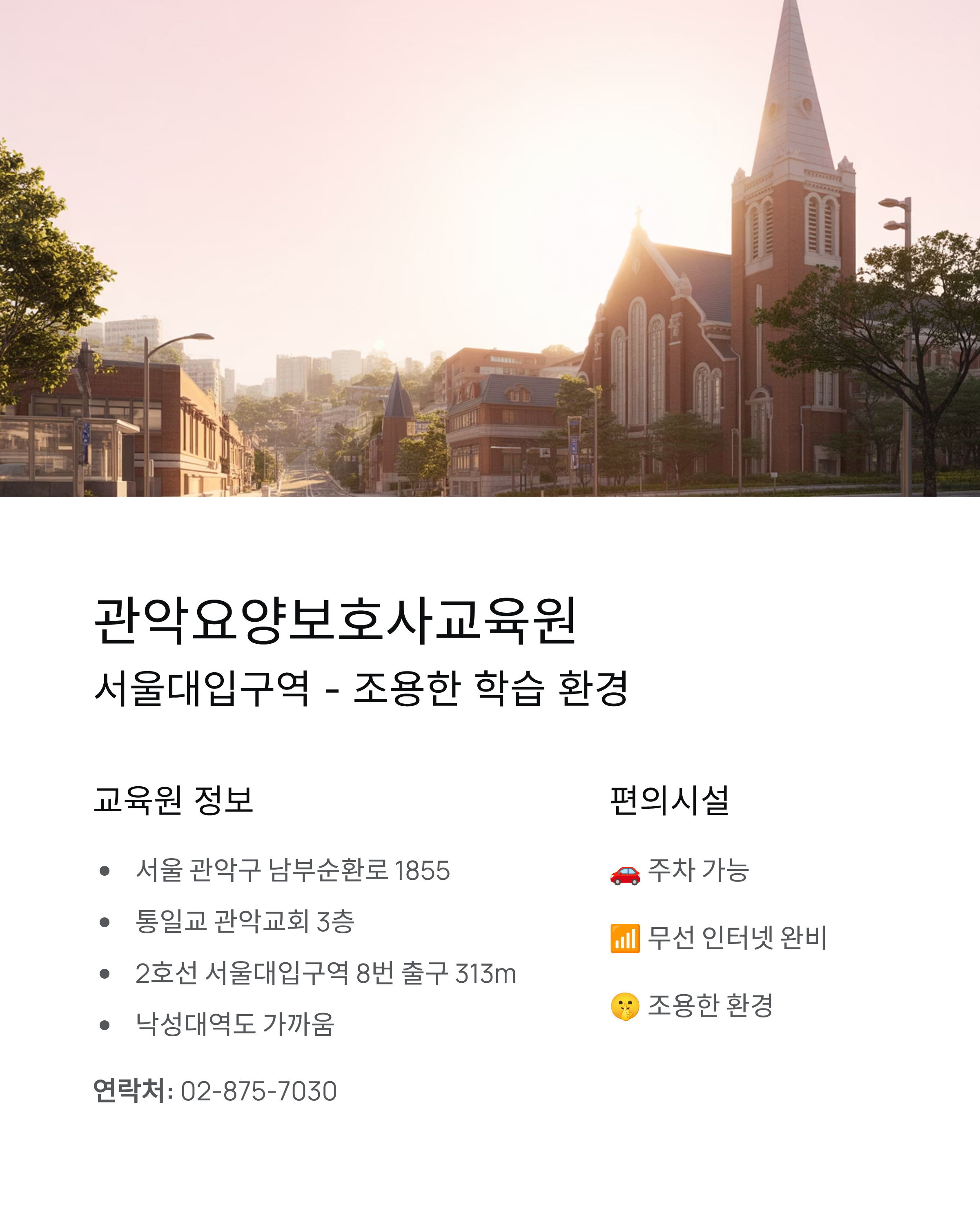 관악요양보호사교육원
서울대입구역 - 조용한 학습 환경

교육원 정보

• 서울 관악구 남부순환로 1855
• 통일교 관악교회 3층
• 2호선 서울대입구역 8번 출구 313m
• 낙성대역도 가까움

연락처: 02-875-7030

편의시설

🚗 주차 가능

📶 무선 인터넷 완비

🤫 조용한 환경